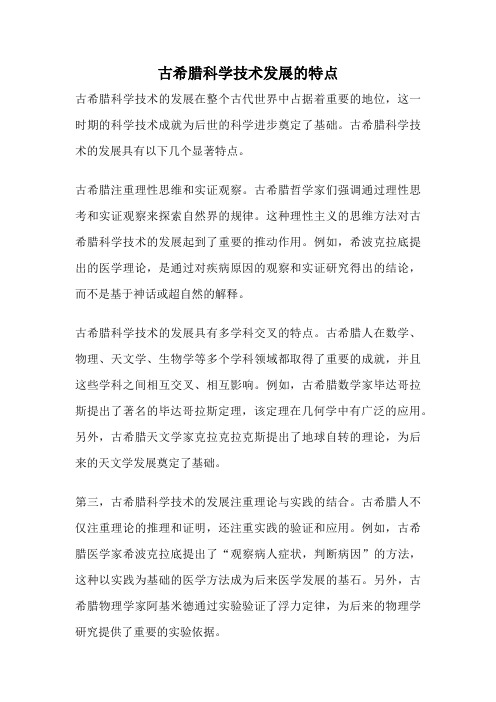 古希腊科学技术发展的特点

古希腊科学技术的发展在整个古代世界中占据着重要的地位，这一时期的科学技术成就为后世的科学进步奠定了基础。古希腊科学技术的发展具有以下几个显著特点。

古希腊注重理性思维和实证观察。古希腊哲学家们强调通过理性思考和实证观察来探索自然界的规律。这种理性主义的思维方法对古希腊科学技术的发展起到了重要的推动作用。例如，希波克拉底提出的医学理论，是通过对疾病原因的观察和实证研究得出的结论，而不是基于神话或超自然的解释。

古希腊科学技术的发展具有多学科交叉的特点。古希腊人在数学、物理、天文学、生物学等多个学科领域都取得了重要的成就，并且这些学科之间相互交叉、相互影响。例如，古希腊数学家毕达哥拉斯提出了著名的毕达哥拉斯定理，该定理在几何学中有广泛的应用。另外，古希腊天文学家克拉克拉克斯提出了地球自转的理论，为后来的天文学发展奠定了基础。

第三，古希腊科学技术的发展注重理论与实践的结合。古希腊人不仅注重理论的推理和证明，还注重实践的验证和应用。例如，古希腊医学家希波克拉底提出了“观察病人症状，判断病因”的方法，这种以实践为基础的医学方法成为后来医学发展的基石。另外，古希腊物理学家阿基米德通过实验验证了浮力定律，为后来的物理学研究提供了重要的实验依据。